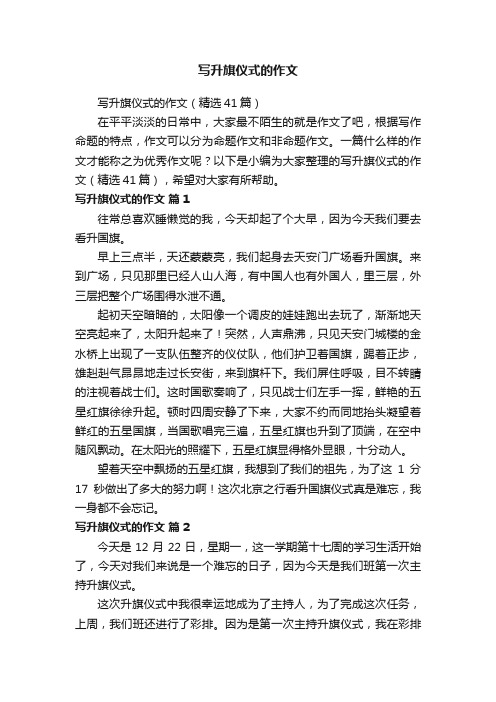 写升旗仪式的作文

写升旗仪式的作文（精选41篇）

在平平淡淡的日常中，大家最不陌生的就是作文了吧，根据写作命题的特点，作文可以分为命题作文和非命题作文。一篇什么样的作文才能称之为优秀作文呢？以下是小编为大家整理的写升旗仪式的作文（精选41篇），希望对大家有所帮助。

写升旗仪式的作文 篇1

往常总喜欢睡懒觉的我，今天却起了个大早，因为今天我们要去看升国旗。

早上三点半，天还蒙蒙亮，我们起身去天安门广场看升国旗。来到广场，只见那里已经人山人海，有中国人也有外国人，里三层，外三层把整个广场围得水泄不通。

起初天空暗暗的，太阳像一个调皮的娃娃跑出去玩了，渐渐地天空亮起来了，太阳升起来了！突然，人声鼎沸，只见天安门城楼的金水桥上出现了一支队伍整齐的仪仗队，他们护卫着国旗，踢着正步，雄赳赳气昂昂地走过长安街，来到旗杆下。我们屏住呼吸，目不转睛的注视着战士们。这时国歌奏响了，只见战士们左手一挥，鲜艳的五星红旗徐徐升起。顿时四周安静了下来，大家不约而同地抬头凝望着鲜红的五星国旗，当国歌唱完三遍，五星红旗也升到了顶端，在空中随风飘动。在太阳光的照耀下，五星红旗显得格外显眼，十分动人。

望着天空中飘扬的五星红旗，我想到了我们的祖先，为了这 1 分 17 秒做出了多大的努力啊！这次北京之行看升国旗仪式真是难忘，我一身都不会忘记。

写升旗仪式的作文 篇2

今天是 12 月 22 日，星期一，这一学期第十七周的学习生活开始了，今天对我们来说是一个难忘的日子，因为今天是我们班第一次主持升旗仪式。

这次升旗仪式中我很幸运地成为了主持人，为了完成这次任务，上周，我们班还进行了彩排。因为是第一次主持升旗仪式，我在彩排